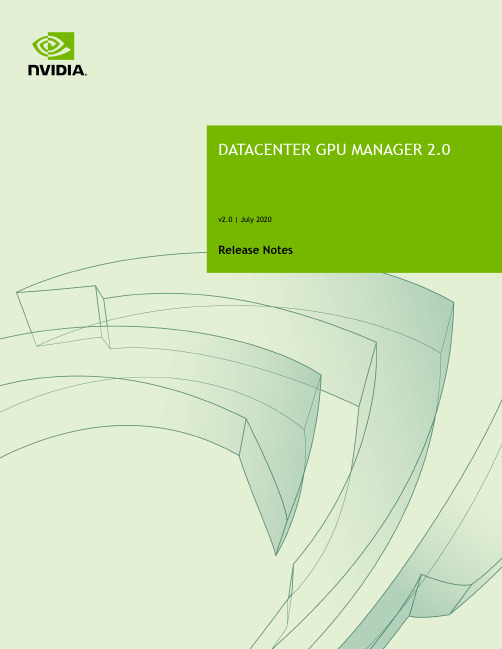 NVIDIA.

DATACENTER GPU MANAGER 2.0

v2.0 | July 2020

Release Notes